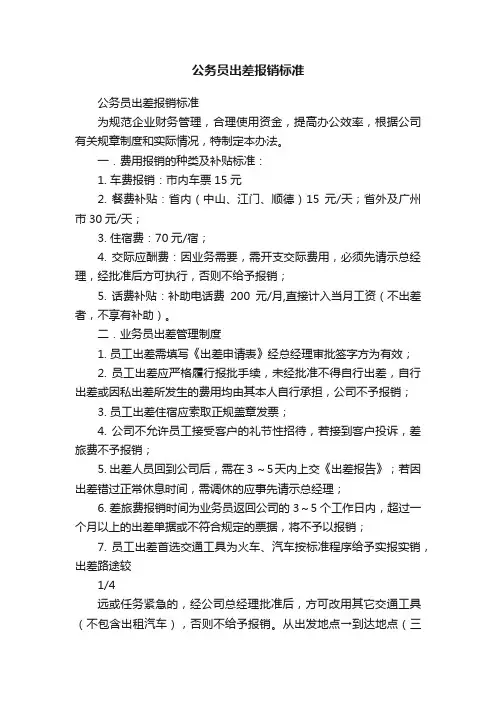 公务员出差报销标准

公务员出差报销标准

为规范企业财务管理，合理使用资金，提高办公效率，根据公司有关规章制度和实际情况，特制定本办法。

一．费用报销的种类及补贴标准：

1. 车费报销：市内车票 15 元

2. 餐费补贴：省内（中山、江门、顺德）15 元/天；省外及广州市 30 元/天；

3. 住宿费：70 元/宿；

4. 交际应酬费：因业务需要，需开支交际费用，必须先请示总经理，经批准后方可执行，否则不给予报销；

5. 话费补贴：补助电话费 200 元/月,直接计入当月工资（不出差者，不享有补助）。

二．业务员出差管理制度

1. 员工出差需填写《出差申请表》经总经理审批签字方为有效；

2. 员工出差应严格履行报批手续，未经批准不得自行出差，自行出差或因私出差所发生的费用均由其本人自行承担，公司不予报销；

3. 员工出差住宿应索取正规盖章发票；

4. 公司不允许员工接受客户的礼节性招待，若接到客户投诉，差旅费不予报销；

5. 出差人员回到公司后，需在 3 ~ 5 天内上交《出差报告》；若因出差错过正常休息时间，需调休的应事先请示总经理；

6. 差旅费报销时间为业务员返回公司的 3 ~ 5 个工作日内，超过一个月以上的出差单据或不符合规定的票据，将不予以报销；

7. 员工出差首选交通工具为火车、汽车按标准程序给予实报实销，出差路途较

1/4

远或任务紧急的，经公司总经理批准后，方可改用其它交通工具（不包含出租汽车），否则不给予报销。从出发地点一到达地点（三